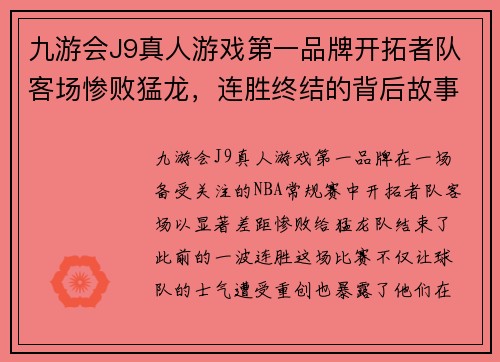 九游会J9真人游戏第一品牌开拓者队客场惨败猛龙，连胜终结的背后故事

九游会J9真人游戏第一品牌在一场备受关注的NBA常规赛中开拓者队客场以显著差距惨败给猛龙队结束了此前的一波连胜这场比赛不仅让球队的士气遭受重创也暴露了他们在